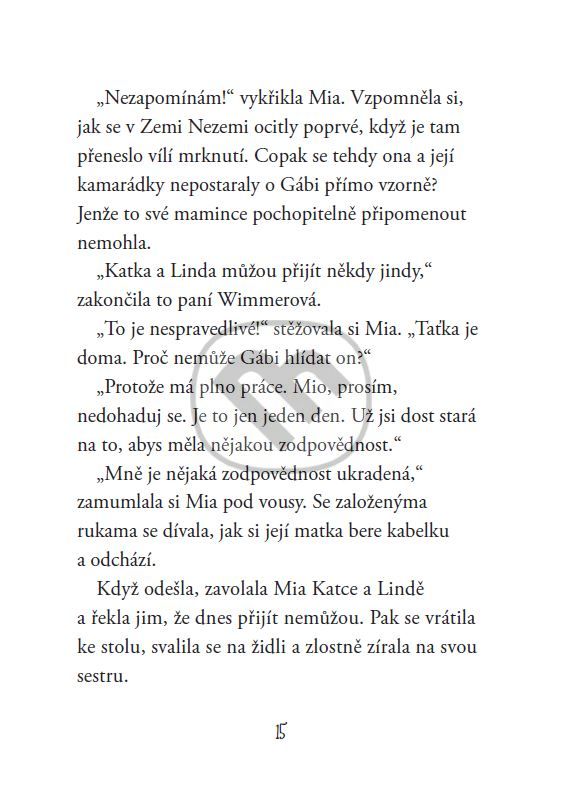 „Nezapomínám!“ vykřikla Mia. Vzpomněla si, jak se v Zemi Nezemi ocitly poprvé, když je tam přeneslo vílí mrknutí. Copak se tehdy ona a její kamarádky nepostaraly o Gábi přímo vzorně? Jenže to své mamince pochopitelně připomenout nemohla.

„Katka a Linda můžou přijít někdy jindy,“ zakončila to paní Wimmerová.

„To je nespravedlivé!“ stěžovala si Mia. „Taťka je doma. Proč nemůže Gábi hlídat on?“

„Protože má plno práce. Mio, prosím, nedohaduj se. Je to jen jeden den. Už jsi dost stará na to, abys měla nějakou zodpovědnost.“

„Mně je nějaká zodpovědnost ukradená,“ zamumlala si Mia pod vousy. Se založenýma rukama se dívala, jak si její matka bere kabelku a odchází.

Když odešla, zavolala Mia Katce a Lindě a řekla jim, že dnes přijít nemůžou. Pak se vrátila ke stolu, svalila se na židli a zlostně zírala na svou sestru.

15